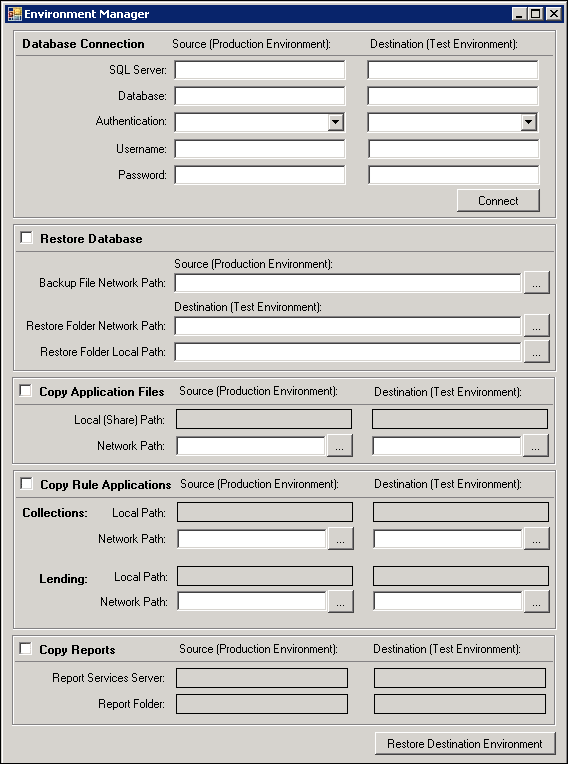 Environment Manager

Database Connection Source (Production Environment): Destination (Test Environment):

SQL Server:
Database:
Authentication:
Username:
Password:
Connect

Restore Database
Source (Production Environment):
Backup File Network Path: ...
Destination (Test Environment):
Restore Folder Network Path: ...
Restore Folder Local Path: ...

Copy Application Files Source (Production Environment): Destination (Test Environment):
Local (Share) Path:
Network Path: ... ...

Copy Rule Applications Source (Production Environment): Destination (Test Environment):
Collections: Local Path:
Network Path: ... ...
Lending: Local Path:
Network Path: ... ...

Copy Reports Source (Production Environment): Destination (Test Environment):
Report Services Server:
Report Folder:

Restore Destination Environment